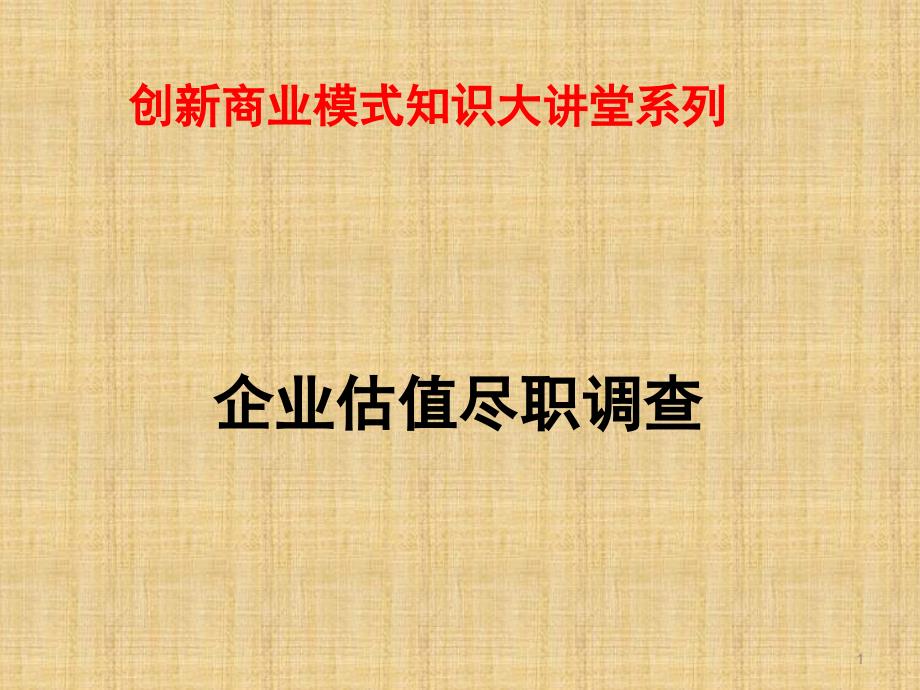 创新商业模式知识大讲堂系列

企业估值尽职调查

1